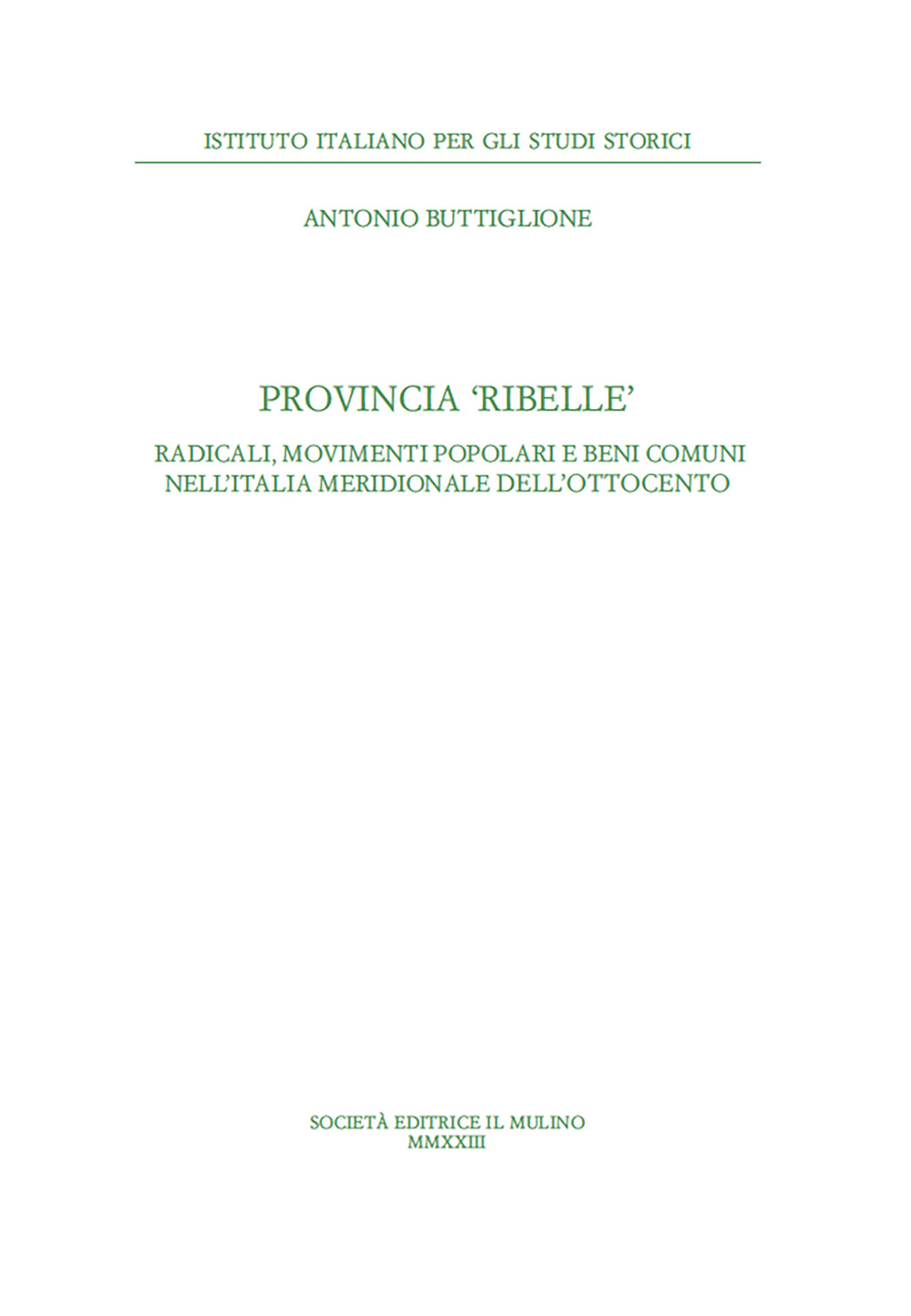 ISTITUTO ITALIANO PER GLI STUDI STORICI

ANTONIO BUTTIGLIONE

PROVINCIA ‘RIBELLE’

RADICALI, MOVIMENTI POPOLARI E BENI COMUNI NELL’ITALIA MERIDIONALE DELL’OTTOCENTO

SOCIETÀ EDITRICE IL MULINO
MMXXIII